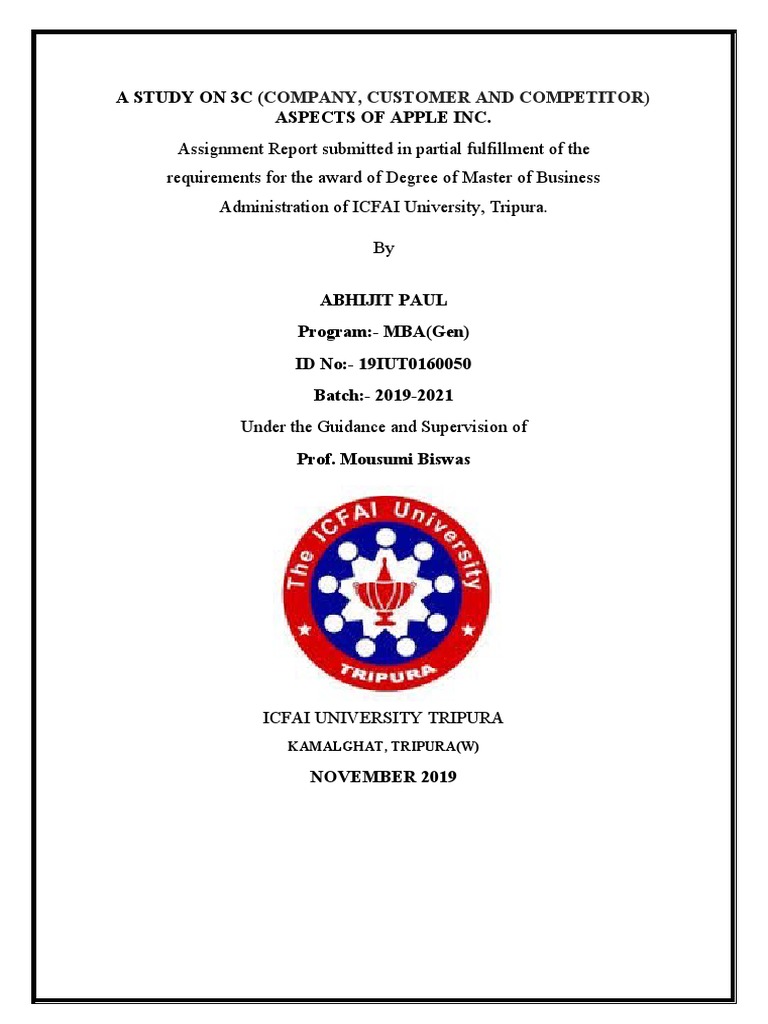 A STUDY ON 3C (COMPANY, CUSTOMER AND COMPETITOR) ASPECTS OF APPLE INC.

Assignment Report submitted in partial fulfillment of the requirements for the award of Degree of Master of Business Administration of ICFAI University, Tripura.

By

ABHIJIT PAUL

Program:- MBA(Gen)

ID No:- 19IUT0160050

Batch:- 2019-2021

Under the Guidance and Supervision of

Prof. Mousumi Biswas

The ICFAI University

TRIPURA

ICFAI UNIVERSITY TRIPURA

KAMALGHAT, TRIPURA(W)

NOVEMBER 2019